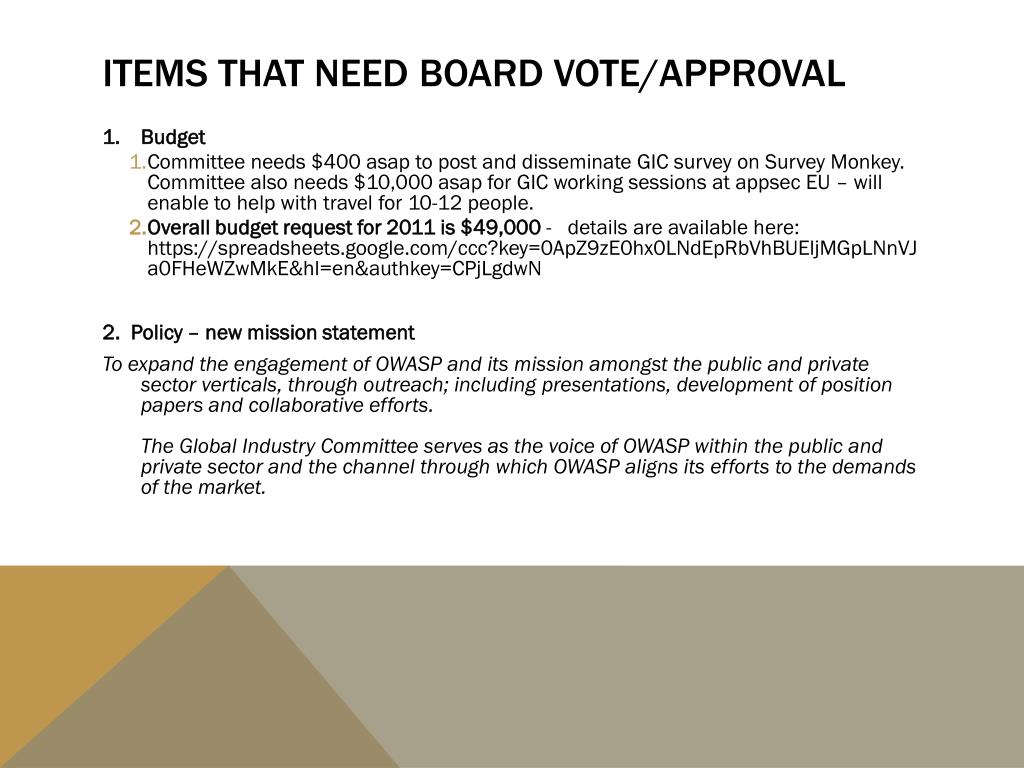 ITEMS THAT NEED BOARD VOTE/APPROVAL

1. Budget

1. Committee needs $400 asap to post and disseminate GIC survey on Survey Monkey. Committee also needs $10,000 asap for GIC working sessions at appsec EU – will enable to help with travel for 10-12 people.

2. Overall budget request for 2011 is $49,000 - details are available here: https://spreadsheets.google.com/ccc?key=0ApZ9zE0hx0LNdEpRbVhBUEljMGpLNnVJa0FHeWZwMkE&hl=en&authkey=CPjLgdwN

2. Policy – new mission statement

To expand the engagement of OWASP and its mission amongst the public and private sector verticals, through outreach; including presentations, development of position papers and collaborative efforts.

The Global Industry Committee serves as the voice of OWASP within the public and private sector and the channel through which OWASP aligns its efforts to the demands of the market.